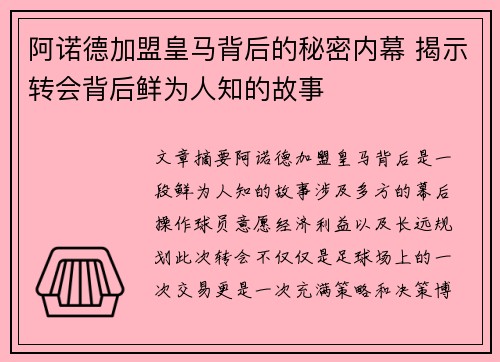 阿诺德加盟皇马背后的秘密内幕 揭示转会背后鲜为人知的故事

文章摘要阿诺德加盟皇马背后是一段鲜为人知的故事涉及多方的幕后操作球员意愿经济利益以及长远规划此次转会不仅仅是足球场上的一次交易更是一次充满策略和决策博